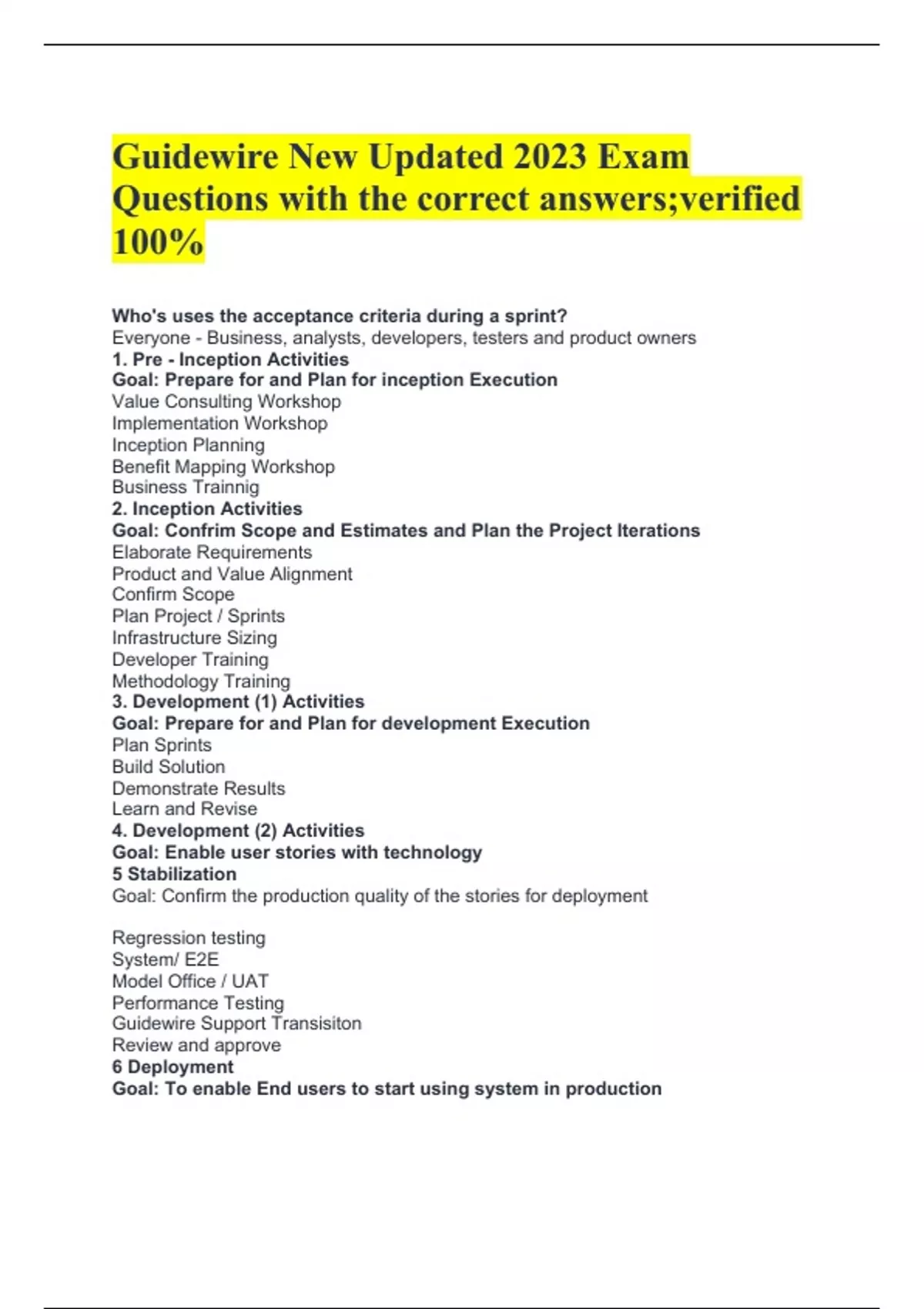 Guidewire New Updated 2023 Exam Questions with the correct answers;verified 100%

Who's uses the acceptance criteria during a sprint?
Everyone - Business, analysts, developers, testers and product owners
1. Pre - Inception Activities
Goal: Prepare for and Plan for inception Execution
Value Consulting Workshop
Implementation Workshop
Inception Planning
Benefit Mapping Workshop
Business Trainnig
2. Inception Activities
Goal: Confrim Scope and Estimates and Plan the Project Iterations
Elaborate Requirements
Product and Value Alignment
Confirm Scope
Plan Project / Sprints
Infrastructure Sizing
Developer Training
Methodology Training
3. Development (1) Activities
Goal: Prepare for and Plan for development Execution
Plan Sprints
Build Solution
Demonstrate Results
Learn and Revise
4. Development (2) Activities
Goal: Enable user stories with technology
5 Stabilization
Goal: Confirm the production quality of the stories for deployment

Regression testing
System/ E2E
Model Office / UAT
Performance Testing
Guidewire Support Transisiton
Review and approve
6 Deployment
Goal: To enable End users to start using system in production